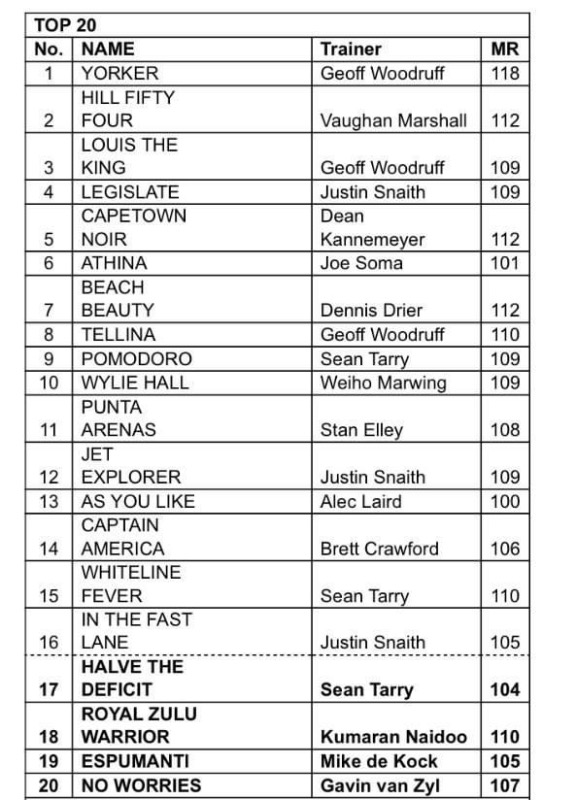 TOP 20

| No. | NAME | Trainer | MR |
|---|---|---|---|
| 1 | YORKER | Geoff Woodruff | 118 |
| 2 | HILL FIFTY FOUR | Vaughan Marshall | 112 |
| 3 | LOUIS THE KING | Geoff Woodruff | 109 |
| 4 | LEGISLATE | Justin Snaith | 109 |
| 5 | CAPETOWN NOIR | Dean Kannemeyer | 112 |
| 6 | ATHINA | Joe Soma | 101 |
| 7 | BEACH BEAUTY | Dennis Drier | 112 |
| 8 | TELLINA | Geoff Woodruff | 110 |
| 9 | POMODORO | Sean Tarry | 109 |
| 10 | WYLIE HALL | Weiho Marwing | 109 |
| 11 | PUNTA ARENAS | Stan Elley | 108 |
| 12 | JET EXPLORER | Justin Snaith | 109 |
| 13 | AS YOU LIKE | Alec Laird | 100 |
| 14 | CAPTAIN AMERICA | Brett Crawford | 106 |
| 15 | WHITELINE FEVER | Sean Tarry | 110 |
| 16 | IN THE FAST LANE | Justin Snaith | 105 |
| 17 | HALVE THE DEFICIT | Sean Tarry | 104 |
| 18 | ROYAL ZULU WARRIOR | Kumaran Naidoo | 110 |
| 19 | ESPUMANTI | Mike de Kock | 105 |
| 20 | NO WORRIES | Gavin van Zyl | 107 |